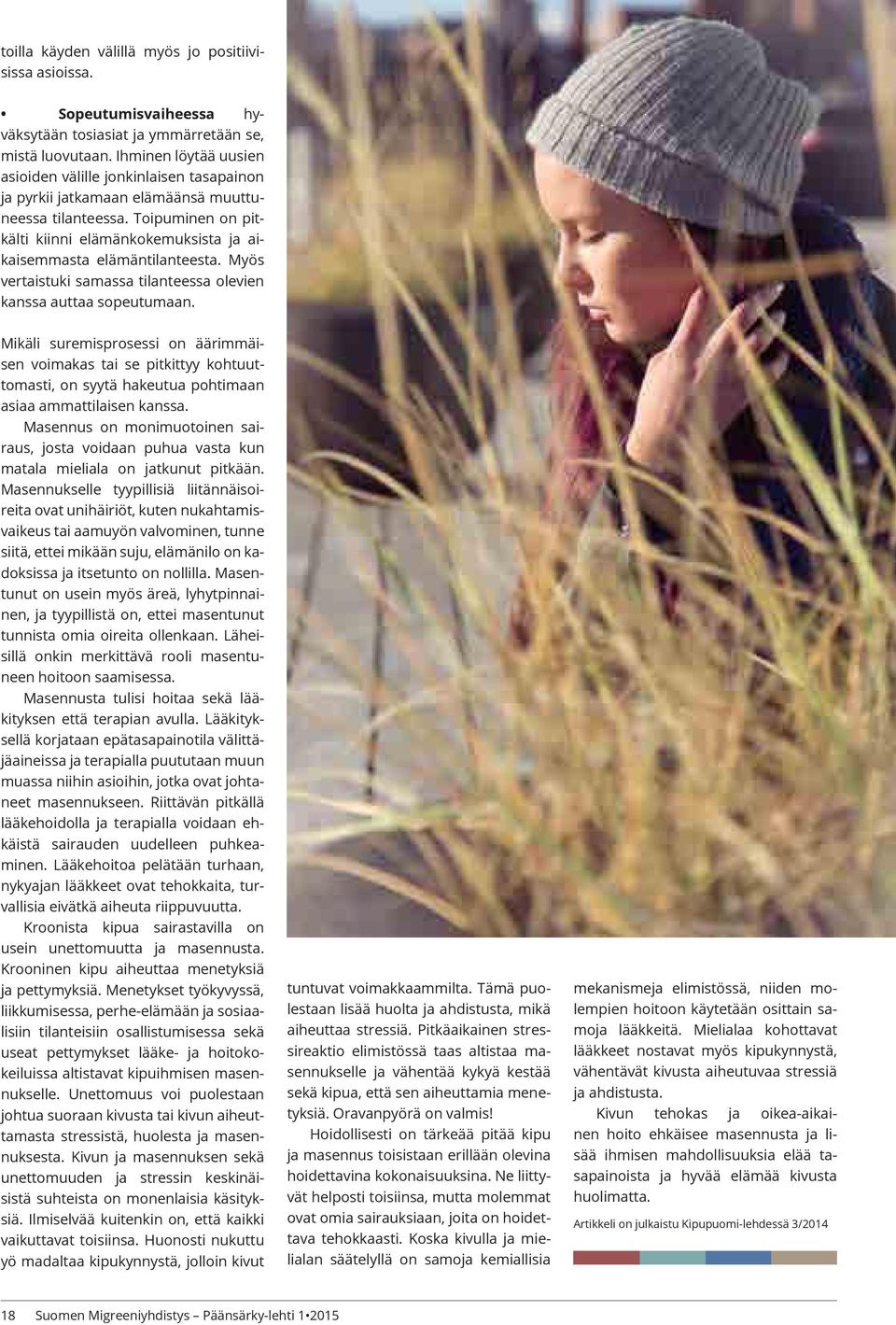 toilla käyden välillä myös jo positiivisissa asioissa.

• **Sopeutumisvaiheessa** hyväksytään tosiasiat ja ymmärretään se, mistä luovutaan. Ihminen löytää uusien asioiden välille jonkinlaisen tasapainon ja pyrkii jatkamaan elämäänsä muuttuneessa tilanteessa. Toipuminen on pitkälti kiinni elämänkokemuksista ja aikaisemmasta elämäntilanteesta. Myös vertaistuki samassa tilanteessa olevien kanssa auttaa sopeutumaan.

Mikäli suremisprosessi on äärimmäisen voimakas tai se pitkittyy kohtuuttomasti, on syytä hakeutua pohtimaan asiaa ammattilaisen kanssa.

Masennus on monimuotoinen sairaus, josta voidaan puhua vasta kun matala mieliala on jatkunut pitkään. Masennukselle tyypillisiä liitännäisoireita ovat unihäiriöt, kuten nukahtamisvaikeus tai aamuyön valvominen, tunne siitä, ettei mikään suju, elämänilo on kadoksissa ja itsetunto on nollilla. Masentunut on usein myös äreä, lyhytpinnainen, ja tyypillistä on, ettei masentunut tunnista omia oireita ollenkaan. Läheisillä onkin merkittävä rooli masentuneen hoitoon saamisessa.

Masennusta tulisi hoitaa sekä lääkityksen että terapian avulla. Lääkityksellä korjataan epätasapainotila välittäjäaineissa ja terapialla puututaan muun muassa niihin asioihin, jotka ovat johtaneet masennukseen. Riittävän pitkällä lääkehoidolla ja terapialla voidaan ehkäistä sairauden uudelleen puhkeaminen. Lääkehoitoa pelätään turhaan, nykyajan lääkkeet ovat tehokkaita, turvallisia eivätkä aiheuta riippuvuutta.

Kroonista kipua sairastavilla on usein unettomuutta ja masennusta. Krooninen kipu aiheuttaa menetyksiä ja pettymyksiä. Menetykset työkyvyssä, liikkumisessa, perhe-elämään ja sosiaalisiin tilanteisiin osallistumisessa sekä useat pettymykset lääke- ja hoitokokeiluissa altistavat kipuihmisen masennukselle. Unettomuus voi puolestaan johtua suoraan kivusta tai kivun aiheuttamasta stressistä, huolesta ja masennuksesta. Kivun ja masennuksen sekä unettomuuden ja stressin keskinäisistä suhteista on monenlaisia käsityksiä. Ilmiselvää kuitenkin on, että kaikki vaikuttavat toisiinsa. Huonosti nukuttu yö madaltaa kipukynnystä, jolloin kivut tuntuvat voimakkaammilta. Tämä puolestaan lisää huolta ja ahdistusta, mikä aiheuttaa stressiä. Pitkäaikainen stressireaktio elimistössä taas altistaa masennukselle ja vähentää kykyä kestää sekä kipua, että sen aiheuttamia menetyksiä. Oravanpyörä on valmis!

Hoidollisesti on tärkeää pitää kipu ja masennus toisistaan erillään olevina hoidettavina kokonaisuuksina. Ne liittyvät helposti toisiinsa, mutta molemmat ovat omia sairauksiaan, joita on hoidettava tehokkaasti. Koska kivulla ja mielialan säätelyllä on samoja kemiallisia mekanismeja elimistössä, niiden molempien hoitoon käytetään osittain samoja lääkkeitä. Mielialaa kohottavat lääkkeet nostavat myös kipukynnystä, vähentävät kivusta aiheutuvaa stressiä ja ahdistusta.

Kivun tehokas ja oikea-aikainen hoito ehkäisee masennusta ja lisää ihmisen mahdollisuuksia elää tasapainoista ja hyvää elämää kivusta huolimatta.

Artikkeli on julkaistu Kipupuomi-lehdessä 3/2014

18 Suomen Migreeniyhdistys – Päänsärky-lehti 1•2015